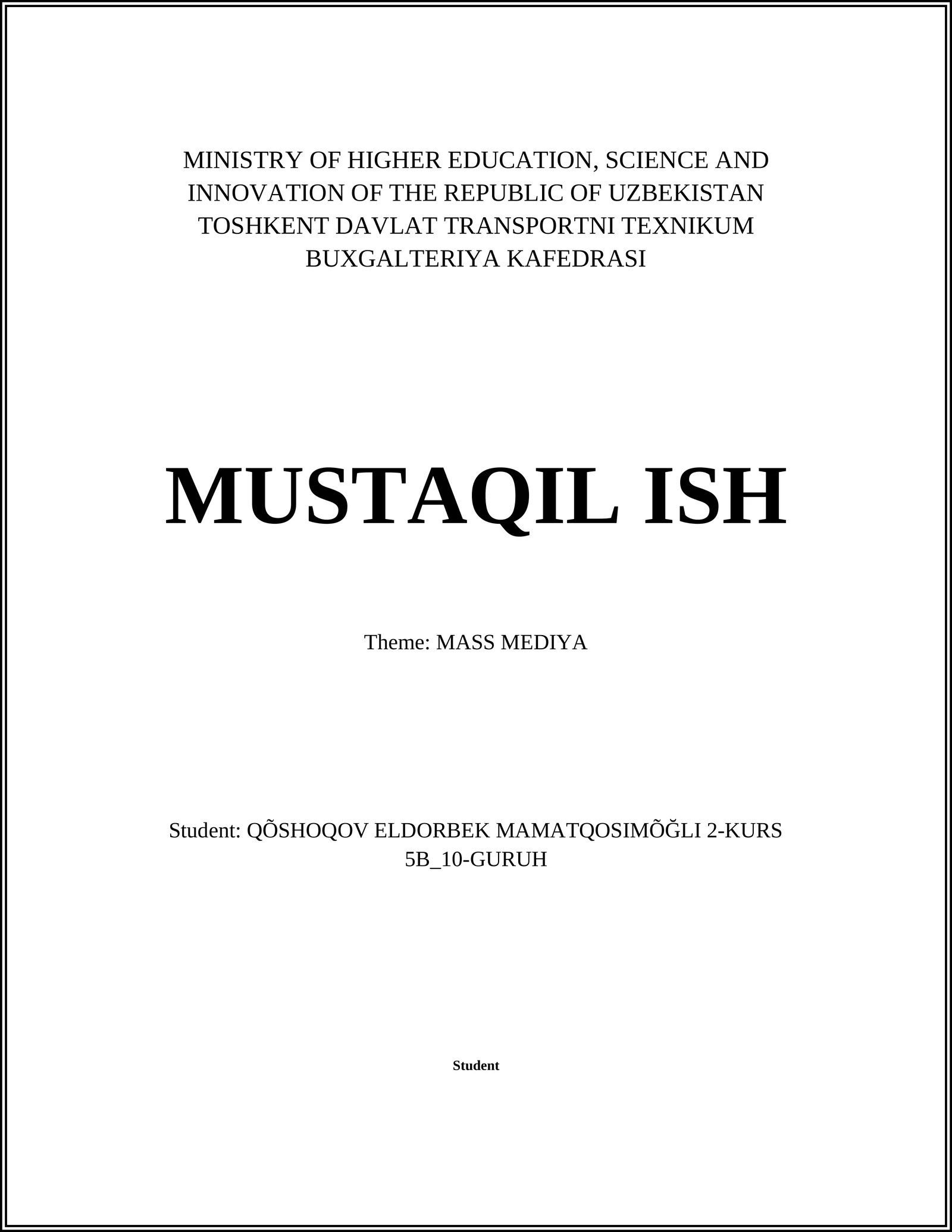 MINISTRY OF HIGHER EDUCATION, SCIENCE AND INNOVATION OF THE REPUBLIC OF UZBEKISTAN TOSHKENT DAVLAT TRANSPORTNI TEXNIKUM BUXGALTERIYA KAFEDRASI

MUSTAQIL ISH

Theme: MASS MEDIYA

Student: QÕSHOQOV ELDORBEK MAMATQOSIMÕĞLI 2-KURS 5B_10-GURUH

Student